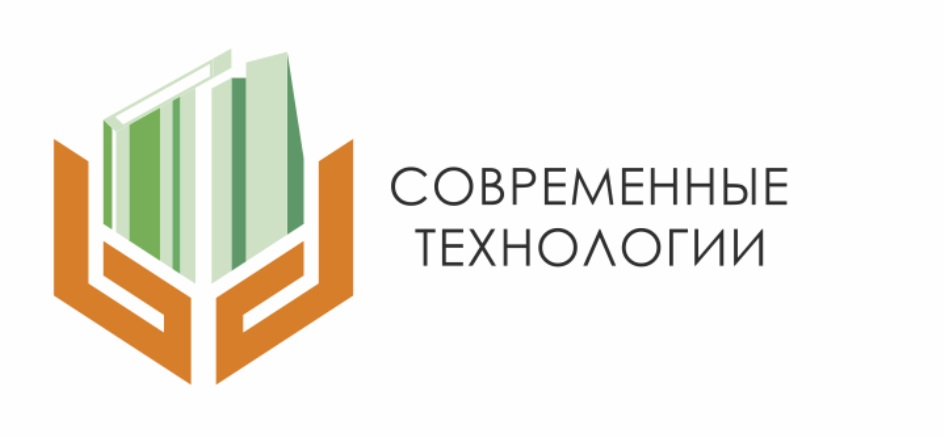 СОВРЕМЕННЫЕ
ТЕХНОЛОГИИ